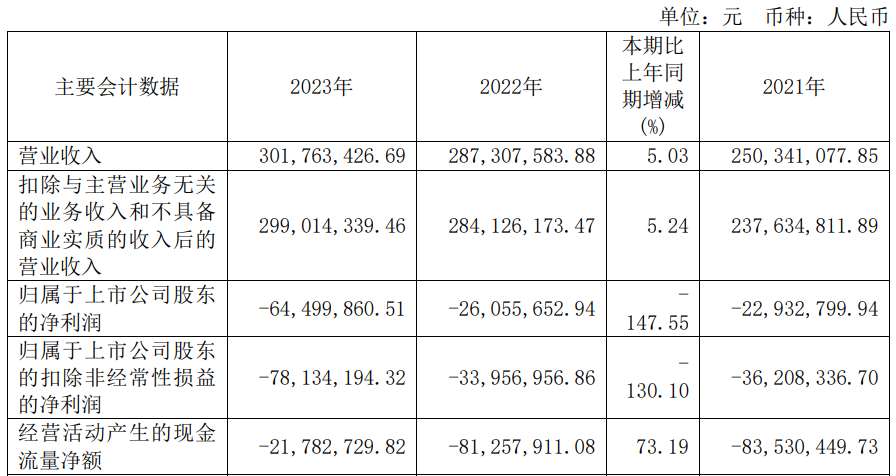 单位：元 币种：人民币

| 主要会计数据 | 2023年 | 2022年 | 本期比上年同期增减(%) | 2021年 |
|---|---|---|---|---|
| 营业收入 | 301,763,426.69 | 287,307,583.88 | 5.03 | 250,341,077.85 |
| 扣除与主营业务无关的业务收入和不具备商业实质的收入后的营业收入 | 299,014,339.46 | 284,126,173.47 | 5.24 | 237,634,811.89 |
| 归属于上市公司股东的净利润 | -64,499,860.51 | -26,055,652.94 | -147.55 | -22,932,799.94 |
| 归属于上市公司股东的扣除非经常性损益的净利润 | -78,134,194.32 | -33,956,956.86 | -130.10 | -36,208,336.70 |
| 经营活动产生的现金流量净额 | -21,782,729.82 | -81,257,911.08 | 73.19 | -83,530,449.73 |